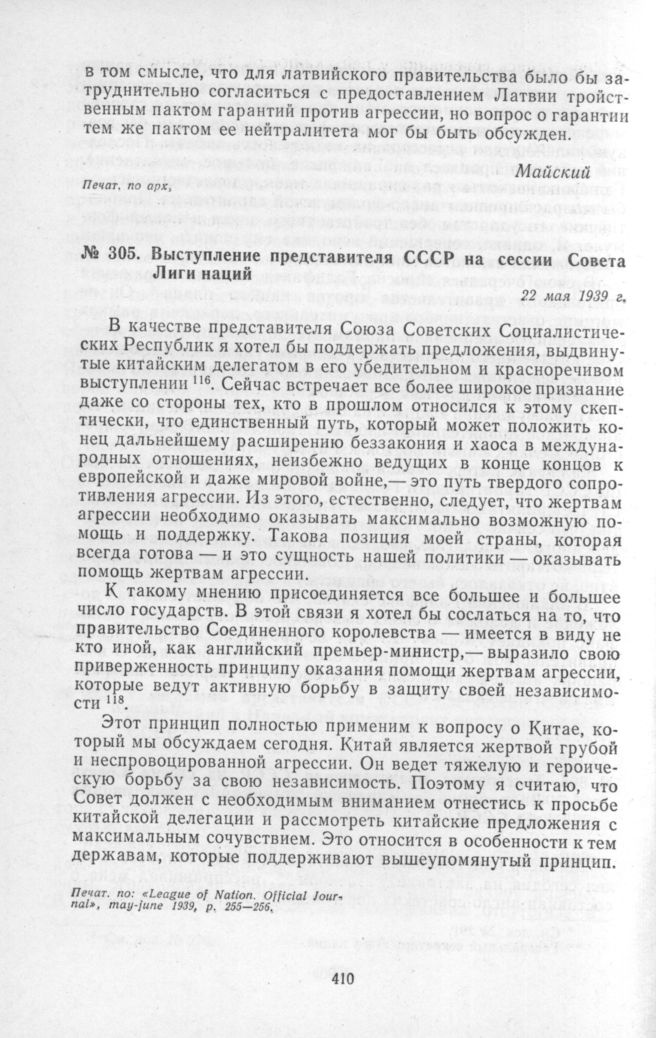 в том смысле, что для латвийского правительства было бы затруднительно согласиться с предоставлением Латвии тройственным пактом гарантий против агрессии, но вопрос о гарантии тем же пактом ее нейтралитета мог бы быть обсужден.

Майский

Печат. по арх.

№ 305. Выступление представителя СССР на сессии Совета Лиги наций

22 мая 1939 г.

В качестве представителя Союза Советских Социалистических Республик я хотел бы поддержать предложения, выдвинутые китайским делегатом в его убедительном и красноречивом выступлении $^{116}$. Сейчас встречает все более широкое признание даже со стороны тех, кто в прошлом относился к этому скептически, что единственный путь, который может положить конец дальнейшему расширению беззакония и хаоса в международных отношениях, неизбежно ведущих в конце концов к европейской и даже мировой войне,— это путь твердого сопротивления агрессии. Из этого, естественно, следует, что жертвам агрессии необходимо оказывать максимально возможную помощь и поддержку. Такова позиция моей страны, которая всегда готова — и это сущность нашей политики — оказывать помощь жертвам агрессии.

К такому мнению присоединяется все большее и большее число государств. В этой связи я хотел бы сослаться на то, что правительство Соединенного королевства — имеется в виду не кто иной, как английский премьер-министр,— выразило свою приверженность принципу оказания помощи жертвам агрессии, которые ведут активную борьбу в защиту своей независимости $^{118}$.

Этот принцип полностью применим к вопросу о Китае, который мы обсуждаем сегодня. Китай является жертвой грубой и неспровоцированной агрессии. Он ведет тяжелую и героическую борьбу за свою независимость. Поэтому я считаю, что Совет должен с необходимым вниманием отнестись к просьбе китайской делегации и рассмотреть китайские предложения с максимальным сочувствием. Это относится в особенности к тем державам, которые поддерживают вышеупомянутый принцип.

Печат. по: «League of Nation. Official Journal», may-june 1939, p. 255—256.

410